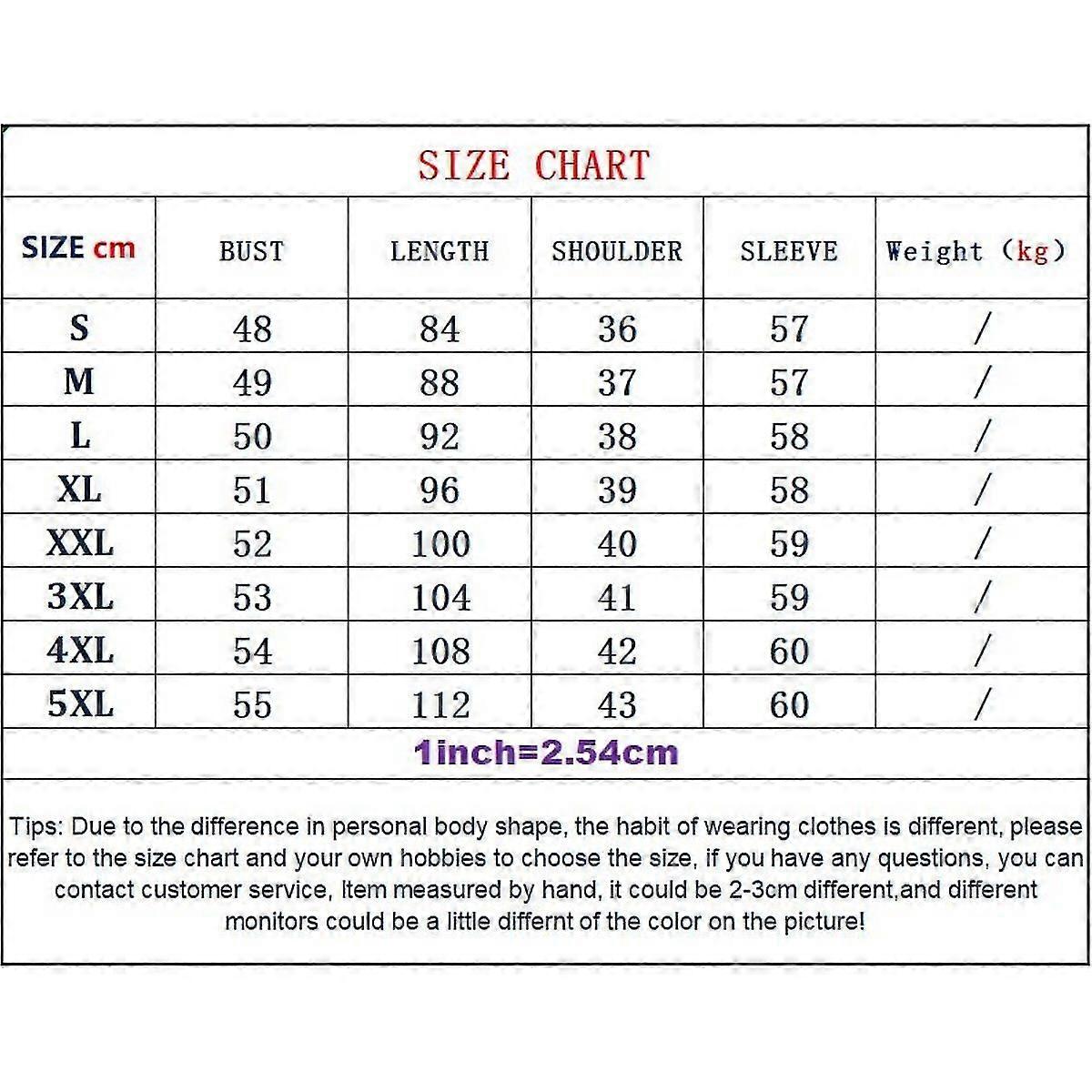 SIZE CHART

| SIZE cm | BUST | LENGTH | SHOULDER | SLEEVE | Weight (kg) |
|---|---|---|---|---|---|
| S | 48 | 84 | 36 | 57 | / |
| M | 49 | 88 | 37 | 57 | / |
| L | 50 | 92 | 38 | 58 | / |
| XL | 51 | 96 | 39 | 58 | / |
| XXL | 52 | 100 | 40 | 59 | / |
| 3XL | 53 | 104 | 41 | 59 | / |
| 4XL | 54 | 108 | 42 | 60 | / |
| 5XL | 55 | 112 | 43 | 60 | / |

1inch=2.54cm

Tips: Due to the difference in personal body shape, the habit of wearing clothes is different, please refer to the size chart and your own hobbies to choose the size, if you have any questions, you can contact customer service, Item measured by hand, it could be 2-3cm different,and different monitors could be a little differnt of the color on the picture!